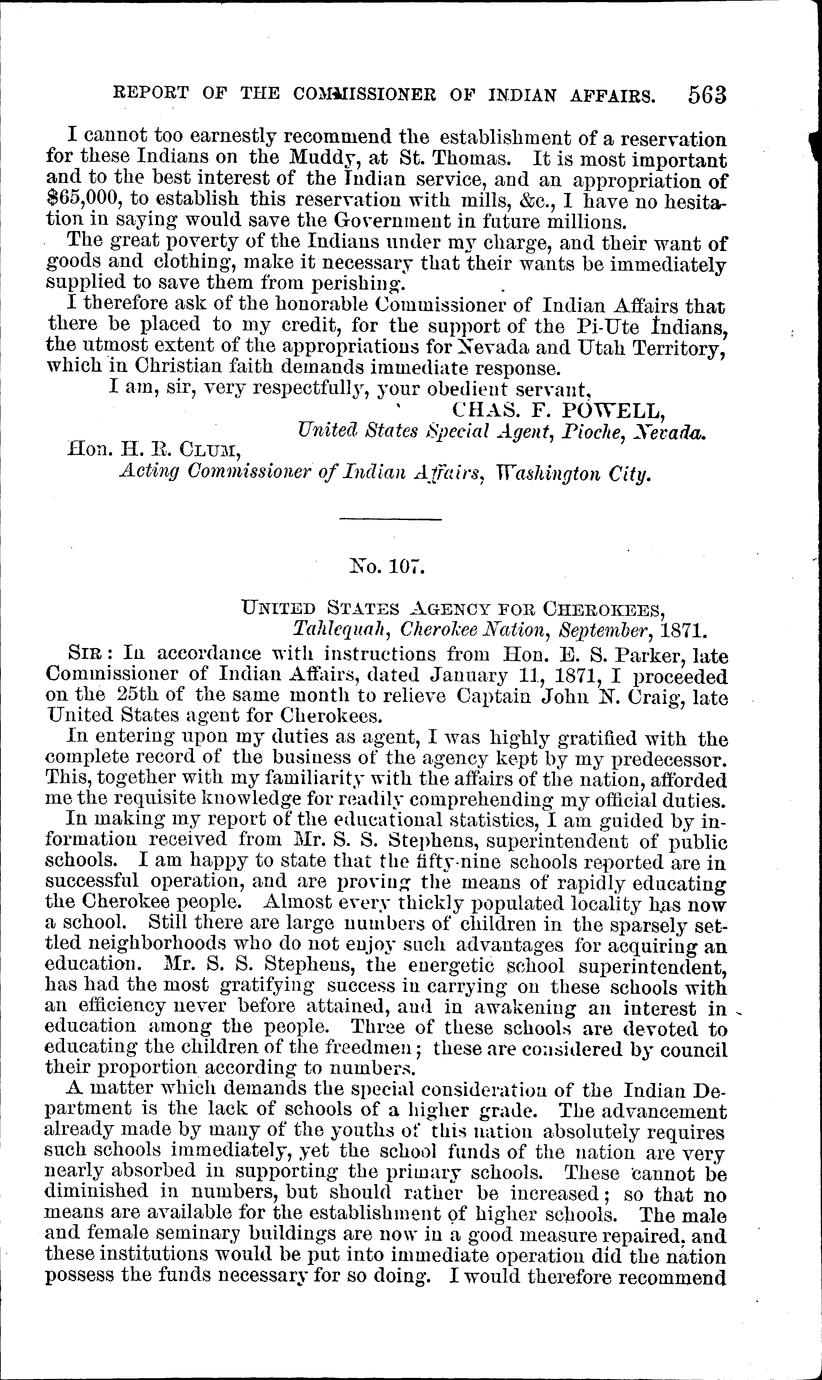 REPORT OF THE COMMISSIONER OF INDIAN AFFAIRS. 563

I cannot too earnestly recommend the establishment of a reservation for these Indians on the Muddy, at St. Thomas. It is most important and to the best interest of the Indian service, and an appropriation of $65,000, to establish this reservation with mills, &c., I have no hesitation in saying would save the Government in future millions.

The great poverty of the Indians under my charge, and their want of goods and clothing, make it necessary that their wants be immediately supplied to save them from perishing.

I therefore ask of the honorable Commissioner of Indian Affairs that there be placed to my credit, for the support of the Pi-Ute Indians, the utmost extent of the appropriations for Nevada and Utah Territory, which in Christian faith demands immediate response.

I am, sir, very respectfully, your obedient servant,

CHAS. F. POWELL,
United States Special Agent, Pioche, Nevada.

Hon. H. R. CLUM,
Acting Commissioner of Indian Affairs, Washington City.

No. 107.

UNITED STATES AGENCY FOR CHEROKEES,
Tahlequah, Cherokee Nation, September, 1871.

SIR: In accordance with instructions from Hon. E. S. Parker, late Commissioner of Indian Affairs, dated January 11, 1871, I proceeded on the 25th of the same month to relieve Captain John N. Craig, late United States agent for Cherokees.

In entering upon my duties as agent, I was highly gratified with the complete record of the business of the agency kept by my predecessor. This, together with my familiarity with the affairs of the nation, afforded me the requisite knowledge for readily comprehending my official duties.

In making my report of the educational statistics, I am guided by information received from Mr. S. S. Stephens, superintendent of public schools. I am happy to state that the fifty-nine schools reported are in successful operation, and are proving the means of rapidly educating the Cherokee people. Almost every thickly populated locality has now a school. Still there are large numbers of children in the sparsely settled neighborhoods who do not enjoy such advantages for acquiring an education. Mr. S. S. Stephens, the energetic school superintendent, has had the most gratifying success in carrying on these schools with an efficiency never before attained, and in awakening an interest in education among the people. Three of these schools are devoted to educating the children of the freedmen; these are considered by council their proportion according to numbers.

A matter which demands the special consideration of the Indian Department is the lack of schools of a higher grade. The advancement already made by many of the youths of this nation absolutely requires such schools immediately, yet the school funds of the nation are very nearly absorbed in supporting the primary schools. These cannot be diminished in numbers, but should rather be increased; so that no means are available for the establishment of higher schools. The male and female seminary buildings are now in a good measure repaired, and these institutions would be put into immediate operation did the nation possess the funds necessary for so doing. I would therefore recommend